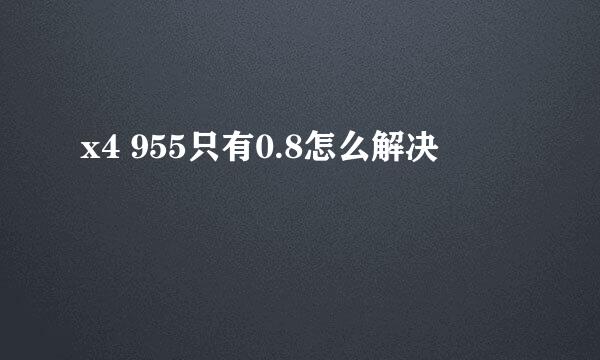 x4 955只有0.8怎么解决